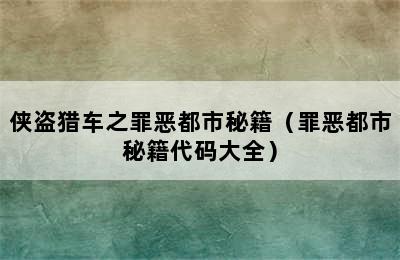 侠盗猎车之罪恶都市秘籍（罪恶都市秘籍代码大全）